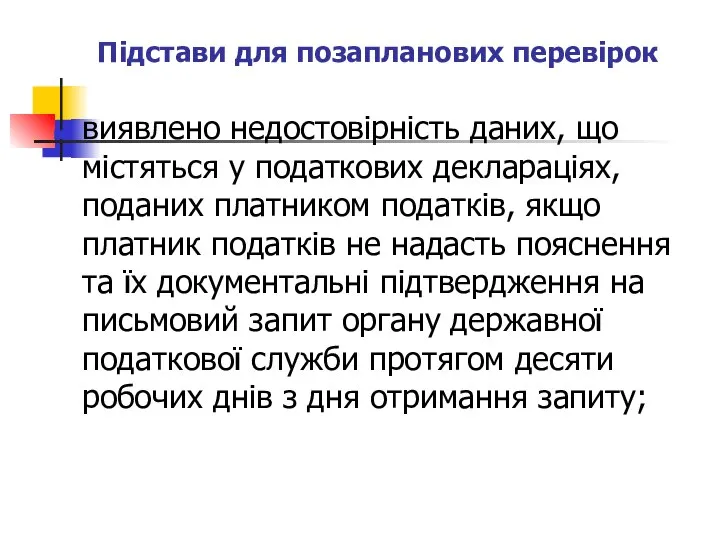 Підстави для позапланових перевірок

виявлено недостовірність даних, що містяться у податкових деклараціях, поданих платником податків, якщо платник податків не надасть пояснення та їх документальні підтвердження на письмовий запит органу державної податкової служби протягом десяти робочих днів з дня отримання запиту;